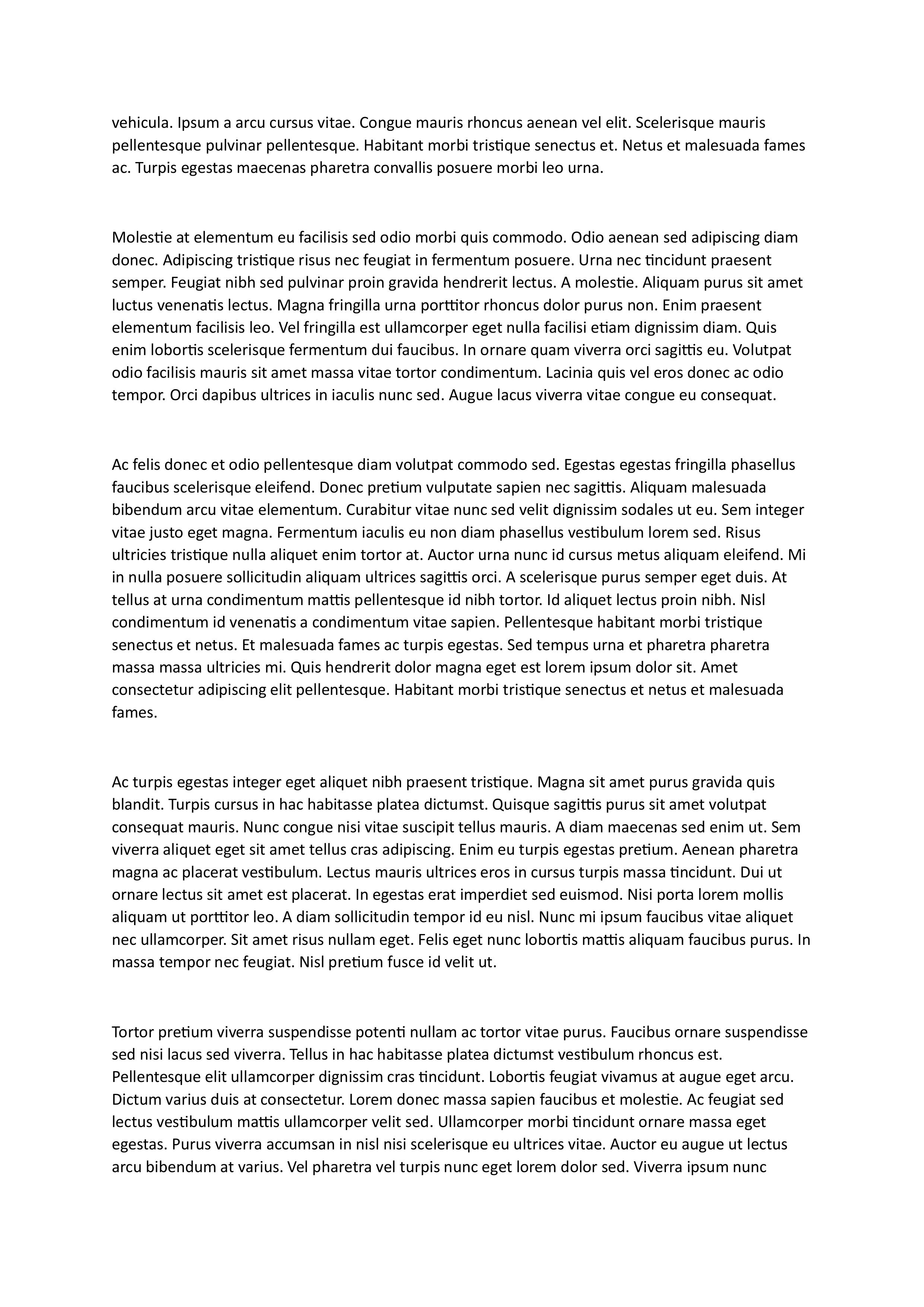 vehicula. Ipsum a arcu cursus vitae. Congue mauris rhoncus aenean vel elit. Scelerisque mauris pellentesque pulvinar pellentesque. Habitant morbi tristique senectus et. Netus et malesuada fames ac. Turpis egestas maecenas pharetra convallis posuere morbi leo urna.

Molestie at elementum eu facilisis sed odio morbi quis commodo. Odio aenean sed adipiscing diam donec. Adipiscing tristique risus nec feugiat in fermentum posuere. Urna nec tincidunt praesent semper. Feugiat nibh sed pulvinar proin gravida hendrerit lectus. A molestie. Aliquam purus sit amet luctus venenatis lectus. Magna fringilla urna porttitor rhoncus dolor purus non. Enim praesent elementum facilisis leo. Vel fringilla est ullamcorper eget nulla facilisi etiam dignissim diam. Quis enim lobortis scelerisque fermentum dui faucibus. In ornare quam viverra orci sagittis eu. Volutpat odio facilisis mauris sit amet massa vitae tortor condimentum. Lacinia quis vel eros donec ac odio tempor. Orci dapibus ultrices in iaculis nunc sed. Augue lacus viverra vitae congue eu consequat.

Ac felis donec et odio pellentesque diam volutpat commodo sed. Egestas egestas fringilla phasellus faucibus scelerisque eleifend. Donec pretium vulputate sapien nec sagittis. Aliquam malesuada bibendum arcu vitae elementum. Curabitur vitae nunc sed velit dignissim sodales ut eu. Sem integer vitae justo eget magna. Fermentum iaculis eu non diam phasellus vestibulum lorem sed. Risus ultricies tristique nulla aliquet enim tortor at. Auctor urna nunc id cursus metus aliquam eleifend. Mi in nulla posuere sollicitudin aliquam ultrices sagittis orci. A scelerisque purus semper eget duis. At tellus at urna condimentum mattis pellentesque id nibh tortor. Id aliquet lectus proin nibh. Nisl condimentum id venenatis a condimentum vitae sapien. Pellentesque habitant morbi tristique senectus et netus. Et malesuada fames ac turpis egestas. Sed tempus urna et pharetra pharetra massa massa ultricies mi. Quis hendrerit dolor magna eget est lorem ipsum dolor sit. Amet consectetur adipiscing elit pellentesque. Habitant morbi tristique senectus et netus et malesuada fames.

Ac turpis egestas integer eget aliquet nibh praesent tristique. Magna sit amet purus gravida quis blandit. Turpis cursus in hac habitasse platea dictumst. Quisque sagittis purus sit amet volutpat consequat mauris. Nunc congue nisi vitae suscipit tellus mauris. A diam maecenas sed enim ut. Sem viverra aliquet eget sit amet tellus cras adipiscing. Enim eu turpis egestas pretium. Aenean pharetra magna ac placerat vestibulum. Lectus mauris ultrices eros in cursus turpis massa tincidunt. Dui ut ornare lectus sit amet est placerat. In egestas erat imperdiet sed euismod. Nisi porta lorem mollis aliquam ut porttitor leo. A diam sollicitudin tempor id eu nisl. Nunc mi ipsum faucibus vitae aliquet nec ullamcorper. Sit amet risus nullam eget. Felis eget nunc lobortis mattis aliquam faucibus purus. In massa tempor nec feugiat. Nisl pretium fusce id velit ut.

Tortor pretium viverra suspendisse potenti nullam ac tortor vitae purus. Faucibus ornare suspendisse sed nisi lacus sed viverra. Tellus in hac habitasse platea dictumst vestibulum rhoncus est. Pellentesque elit ullamcorper dignissim cras tincidunt. Lobortis feugiat vivamus at augue eget arcu. Dictum varius duis at consectetur. Lorem donec massa sapien faucibus et molestie. Ac feugiat sed lectus vestibulum mattis ullamcorper velit sed. Ullamcorper morbi tincidunt ornare massa eget egestas. Purus viverra accumsan in nisl nisi scelerisque eu ultrices vitae. Auctor eu augue ut lectus arcu bibendum at varius. Vel pharetra vel turpis nunc eget lorem dolor sed. Viverra ipsum nunc